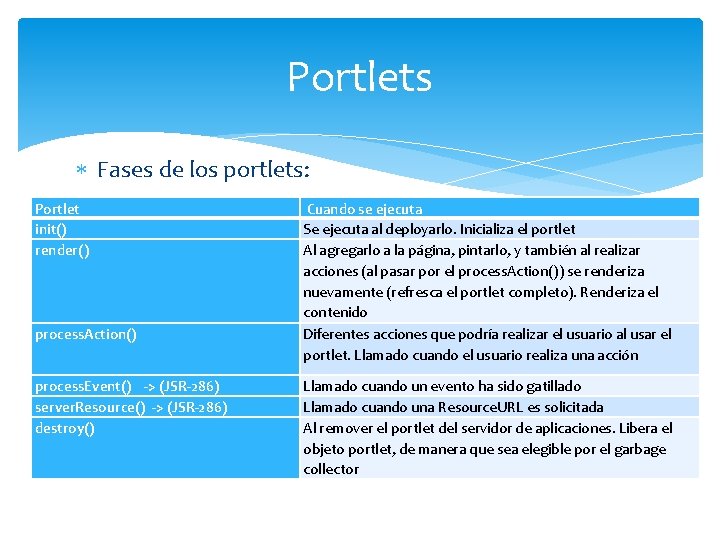 Portlets

∗ Fases de los portlets:

| Portlet | Cuando se ejecuta |
|---|---|
| init() | Se ejecuta al deployarlo. Inicializa el portlet |
| render() | Al agregarlo a la página, pintarlo, y también al realizar acciones (al pasar por el processAction()) se renderiza nuevamente (refresca el portlet completo). Renderiza el contenido |
| processAction() | Diferentes acciones que podría realizar el usuario al usar el portlet. Llamado cuando el usuario realiza una acción |
| processEvent() -> (JSR-286) | Llamado cuando un evento ha sido gatillado |
| serverResource() -> (JSR-286) | Llamado cuando una ResourceURL es solicitada |
| destroy() | Al remover el portlet del servidor de aplicaciones. Libera el objeto portlet, de manera que sea elegible por el garbage collector |